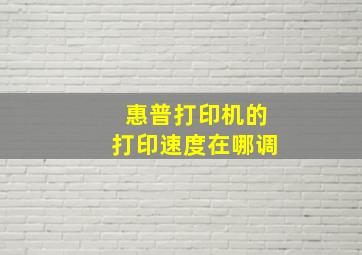 惠普打印机的
打印速度在哪调